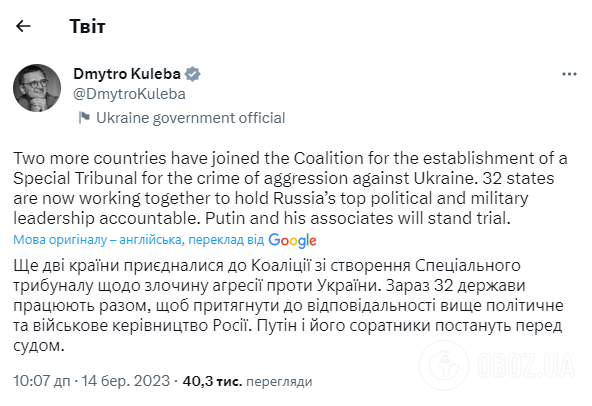 Твіт

Dmytro Kuleba
@DmytroKuleba
Ukraine government official

Two more countries have joined the Coalition for the establishment of a Special Tribunal for the crime of aggression against Ukraine. 32 states are now working together to hold Russia's top political and military leadership accountable. Putin and his associates will stand trial.

Мова оригіналу – англійська, переклад від Google

Ще дві країни приєдналися до Коаліції зі створення Спеціального трибуналу щодо злочину агресії проти України. Зараз 32 держави працюють разом, щоб притягнути до відповідальності вище політичне та військове керівництво Росії. Путін і його соратники постануть перед судом.

10:07 дп · 14 бер. 2023 · 40,3 тис. перегляди

OBOZ.UA